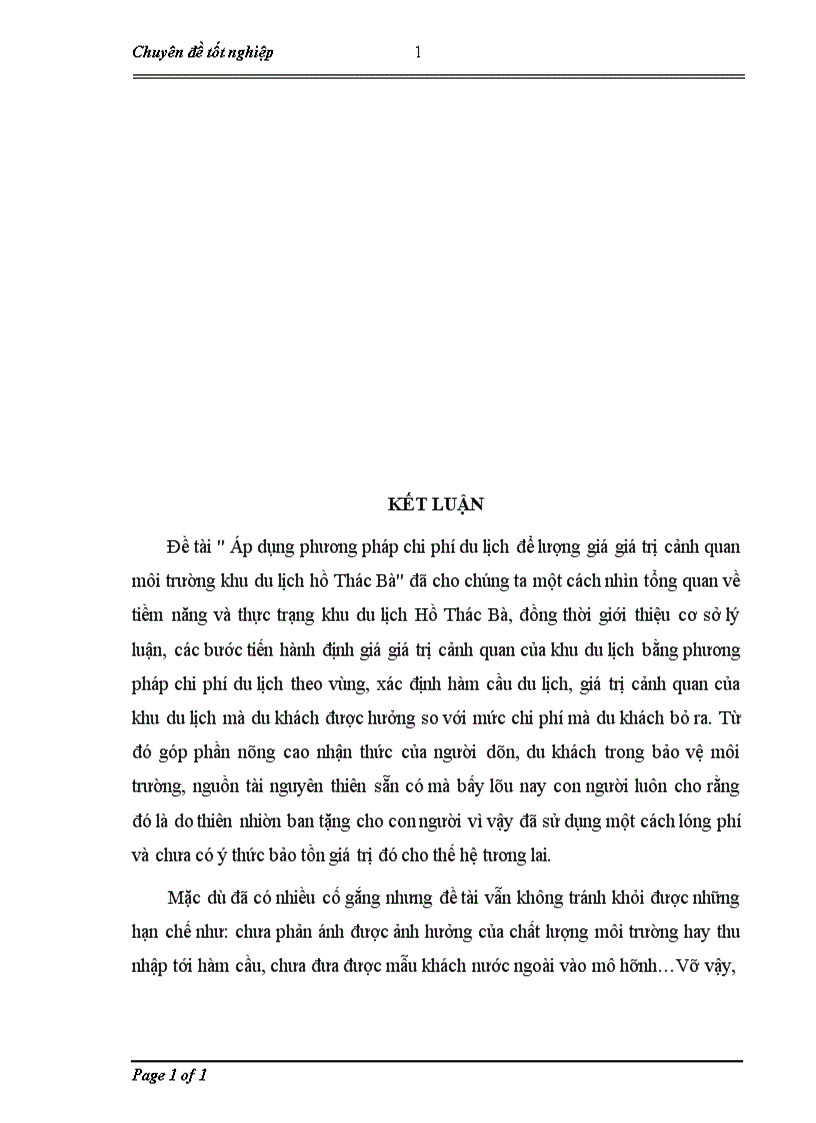 Chuyên đề tốt nghiệp 1

KẾT LUẬN

Đề tài " Áp dụng phương pháp chi phí du lịch để lượng giá giá trị cảnh quan môi trường khu du lịch hồ Thác Bà" đã cho chúng ta một cách nhìn tổng quan về tiềm năng và thực trạng khu du lịch Hồ Thác Bà, đồng thời giới thiệu cơ sở lý luận, các bước tiến hành định giá giá trị cảnh quan của khu du lịch bằng phương pháp chi phí du lịch theo vùng, xác định hàm cầu du lịch, giá trị cảnh quan của khu du lịch mà du khách được hưởng so với mức chi phí mà du khách bỏ ra. Từ đó góp phần nõng cao nhận thức của người dõn, du khách trong bảo vệ môi trường, nguồn tài nguyên thiên sẵn có mà bấy lõu nay con người luôn cho rằng đó là do thiên nhiờn ban tặng cho con người vì vậy đã sử dụng một cách lóng phí và chưa có ý thức bảo tồn giá trị đó cho thế hệ tương lai.

Mặc dù đã có nhiều cố gắng nhưng đề tài vẫn không tránh khỏi được những hạn chế như: chưa phản ánh được ảnh hưởng của chất lượng môi trường hay thu nhập tới hàm cầu, chưa đưa được mẫu khách nước ngoài vào mô hỡnh…Vỡ vậy,

Page 1 of 1